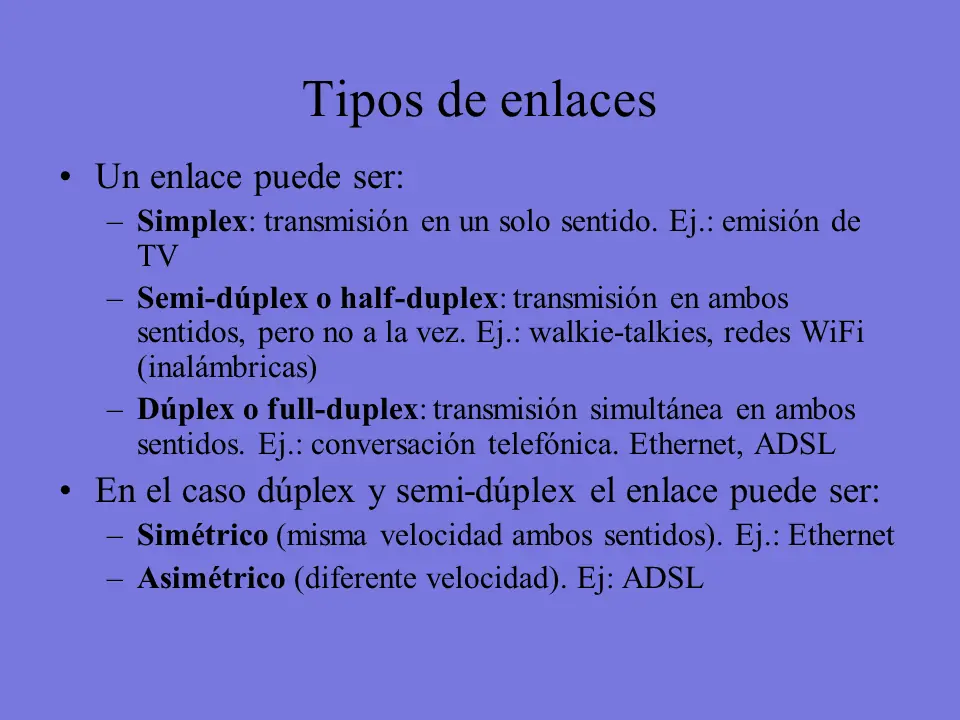 Tipos de enlaces

• Un enlace puede ser:
– Simplex: transmisión en un solo sentido. Ej.: emisión de TV
– Semi-dúplex o half-duplex: transmisión en ambos sentidos, pero no a la vez. Ej.: walkie-talkies, redes WiFi (inalámbricas)
– Dúplex o full-duplex: transmisión simultánea en ambos sentidos. Ej.: conversación telefónica. Ethernet, ADSL
• En el caso dúplex y semi-dúplex el enlace puede ser:
– Simétrico (misma velocidad ambos sentidos). Ej.: Ethernet
– Asimétrico (diferente velocidad). Ej: ADSL